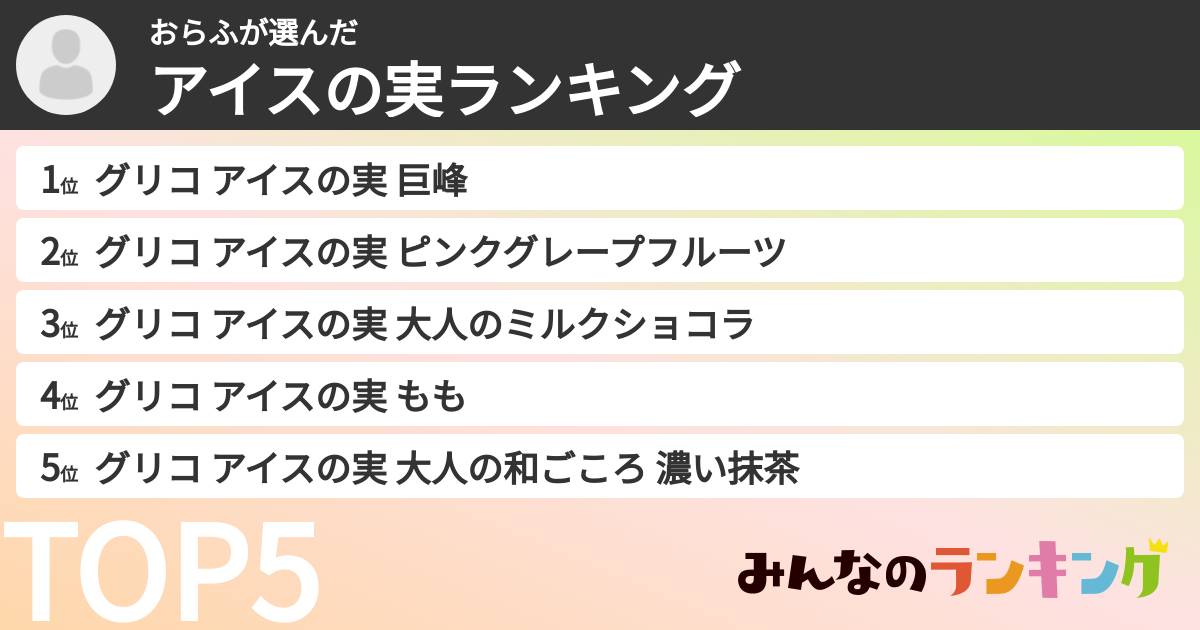 おらふが選んだ
アイスの実ランキング

1位 グリコ アイスの実 巨峰
2位 グリコ アイスの実 ピンクグレープフルーツ
3位 グリコ アイスの実 大人のミルクショコラ
4位 グリコ アイスの実 もも
5位 グリコ アイスの実 大人の和ごころ 濃い抹茶

TOP5

みんなのランキング